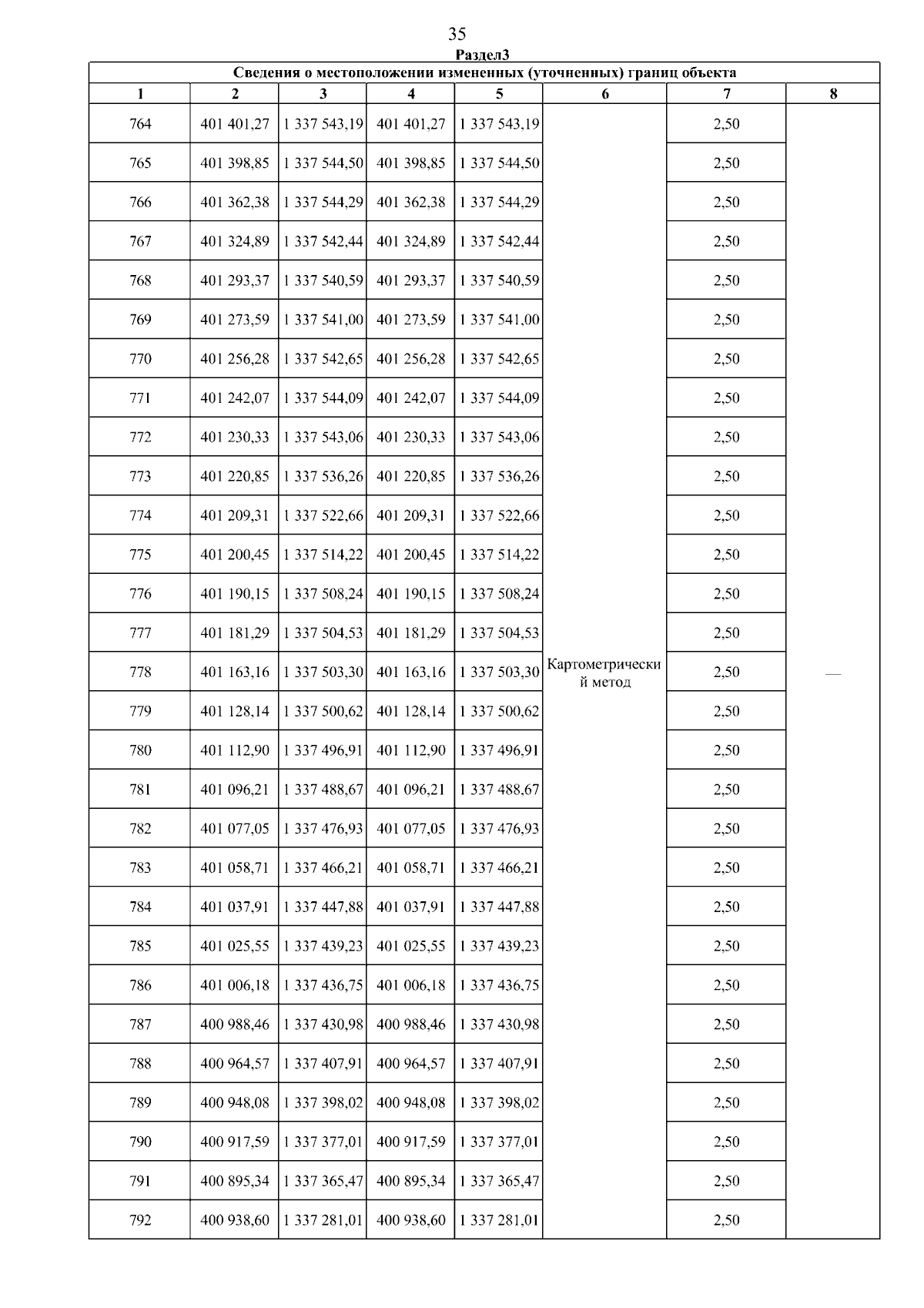 35

Раздел3

Сведения о местоположении измененных (уточненных) границ объекта

| 1 | 2 | 3 | 4 | 5 | 6 | 7 | 8 |
|---|---|---|---|---|---|---|---|
| 764 | 401 401,27 | 1 337 543,19 | 401 401,27 | 1 337 543,19 | Картометрический метод | 2,50 | — |
| 765 | 401 398,85 | 1 337 544,50 | 401 398,85 | 1 337 544,50 | | 2,50 | |
| 766 | 401 362,38 | 1 337 544,29 | 401 362,38 | 1 337 544,29 | | 2,50 | |
| 767 | 401 324,89 | 1 337 542,44 | 401 324,89 | 1 337 542,44 | | 2,50 | |
| 768 | 401 293,37 | 1 337 540,59 | 401 293,37 | 1 337 540,59 | | 2,50 | |
| 769 | 401 273,59 | 1 337 541,00 | 401 273,59 | 1 337 541,00 | | 2,50 | |
| 770 | 401 256,28 | 1 337 542,65 | 401 256,28 | 1 337 542,65 | | 2,50 | |
| 771 | 401 242,07 | 1 337 544,09 | 401 242,07 | 1 337 544,09 | | 2,50 | |
| 772 | 401 230,33 | 1 337 543,06 | 401 230,33 | 1 337 543,06 | | 2,50 | |
| 773 | 401 220,85 | 1 337 536,26 | 401 220,85 | 1 337 536,26 | | 2,50 | |
| 774 | 401 209,31 | 1 337 522,66 | 401 209,31 | 1 337 522,66 | | 2,50 | |
| 775 | 401 200,45 | 1 337 514,22 | 401 200,45 | 1 337 514,22 | | 2,50 | |
| 776 | 401 190,15 | 1 337 508,24 | 401 190,15 | 1 337 508,24 | | 2,50 | |
| 777 | 401 181,29 | 1 337 504,53 | 401 181,29 | 1 337 504,53 | | 2,50 | |
| 778 | 401 163,16 | 1 337 503,30 | 401 163,16 | 1 337 503,30 | | 2,50 | |
| 779 | 401 128,14 | 1 337 500,62 | 401 128,14 | 1 337 500,62 | | 2,50 | |
| 780 | 401 112,90 | 1 337 496,91 | 401 112,90 | 1 337 496,91 | | 2,50 | |
| 781 | 401 096,21 | 1 337 488,67 | 401 096,21 | 1 337 488,67 | | 2,50 | |
| 782 | 401 077,05 | 1 337 476,93 | 401 077,05 | 1 337 476,93 | | 2,50 | |
| 783 | 401 058,71 | 1 337 466,21 | 401 058,71 | 1 337 466,21 | | 2,50 | |
| 784 | 401 037,91 | 1 337 447,88 | 401 037,91 | 1 337 447,88 | | 2,50 | |
| 785 | 401 025,55 | 1 337 439,23 | 401 025,55 | 1 337 439,23 | | 2,50 | |
| 786 | 401 006,18 | 1 337 436,75 | 401 006,18 | 1 337 436,75 | | 2,50 | |
| 787 | 400 988,46 | 1 337 430,98 | 400 988,46 | 1 337 430,98 | | 2,50 | |
| 788 | 400 964,57 | 1 337 407,91 | 400 964,57 | 1 337 407,91 | | 2,50 | |
| 789 | 400 948,08 | 1 337 398,02 | 400 948,08 | 1 337 398,02 | | 2,50 | |
| 790 | 400 917,59 | 1 337 377,01 | 400 917,59 | 1 337 377,01 | | 2,50 | |
| 791 | 400 895,34 | 1 337 365,47 | 400 895,34 | 1 337 365,47 | | 2,50 | |
| 792 | 400 938,60 | 1 337 281,01 | 400 938,60 | 1 337 281,01 | | 2,50 | |